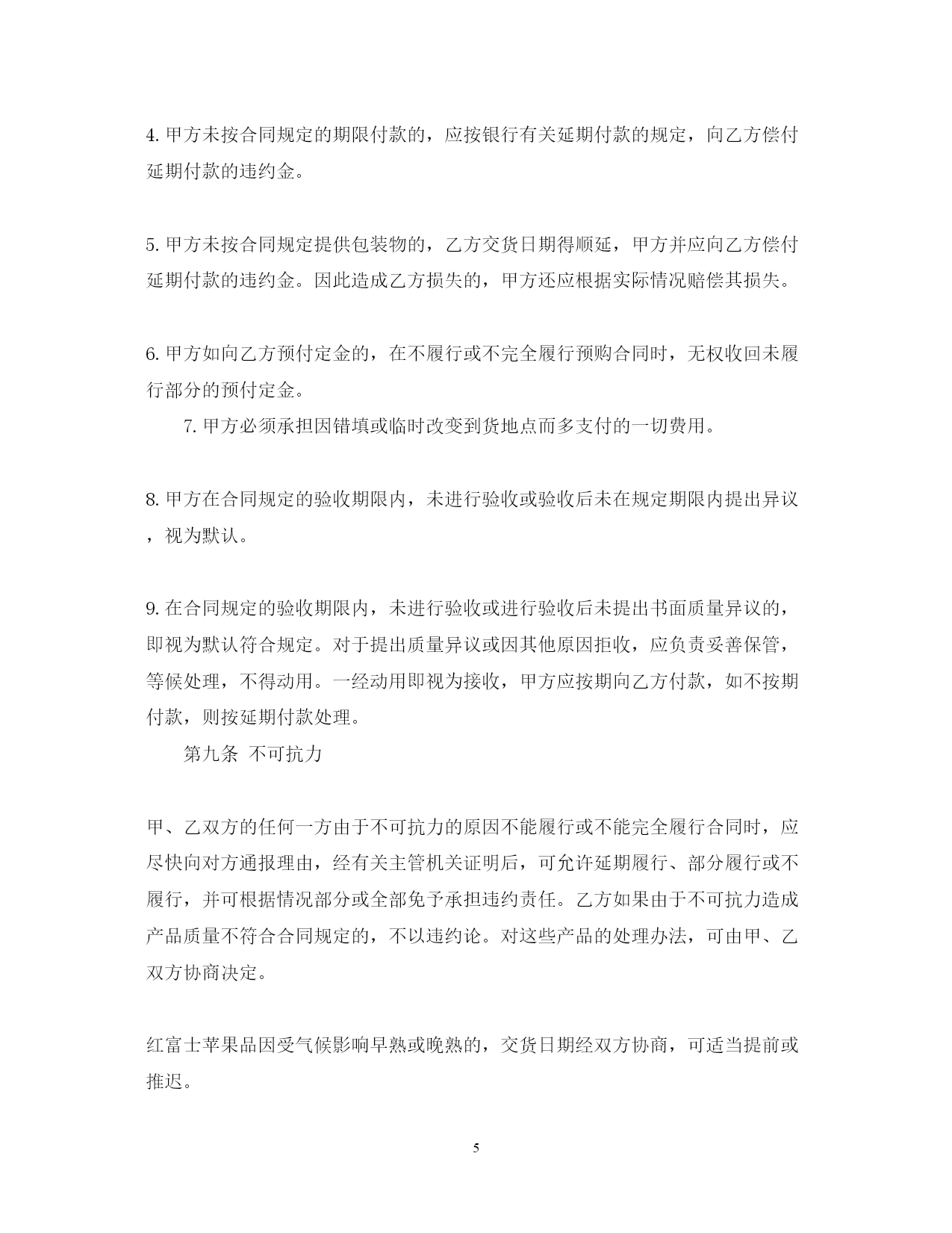 4. 甲方未按合同规定的期限付款的，应按银行有关延期付款的规定，向乙方偿付延期付款的违约金。

5. 甲方未按合同规定提供包装物的，乙方交货日期得顺延，甲方并应向乙方偿付延期付款的违约金。因此造成乙方损失的，甲方还应根据实际情况赔偿其损失。

6. 甲方如向乙方预付定金的，在不履行或不完全履行预购合同时，无权收回未履行部分的预付定金。

7. 甲方必须承担因错填或临时改变到货地点而多支付的一切费用。

8. 甲方在合同规定的验收期限内，未进行验收或验收后未在规定期限内提出异议，视为默认。

9. 在合同规定的验收期限内，未进行验收或进行验收后未提出书面质量异议的，即视为默认符合规定。对于提出质量异议或因其他原因拒收，应负责妥善保管，等候处理，不得动用。一经动用即视为接收，甲方应按期向乙方付款，如不按期付款，则按延期付款处理。

第九条 不可抗力

甲、乙双方的任何一方由于不可抗力的原因不能履行或不能完全履行合同时，应尽快向对方通报理由，经有关主管机关证明后，可允许延期履行、部分履行或不履行，并可根据情况部分或全部免予承担违约责任。乙方如果由于不可抗力造成产品质量不符合合同规定的，不以违约论。对这些产品的处理办法，可由甲、乙双方协商决定。

红富士苹果品因受气候影响早熟或晚熟的，交货日期经双方协商，可适当提前或推迟。

5